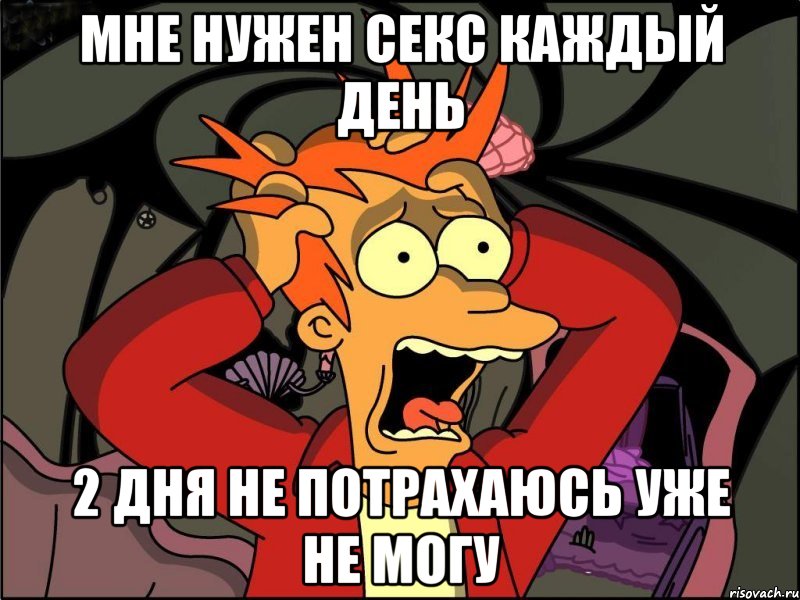 МНЕ НУЖЕН СЕКС КАЖДЫЙ ДЕНЬ

2 ДНЯ НЕ ПОТРАХАЮСЬ УЖЕ НЕ МОГУ

risovach.ru